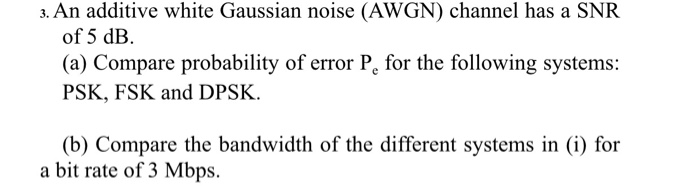 3. An additive white Gaussian noise (AWGN) channel has a SNR of 5 dB.

(a) Compare probability of error $P_e$ for the following systems: PSK, FSK and DPSK.

(b) Compare the bandwidth of the different systems in (i) for a bit rate of 3 Mbps.